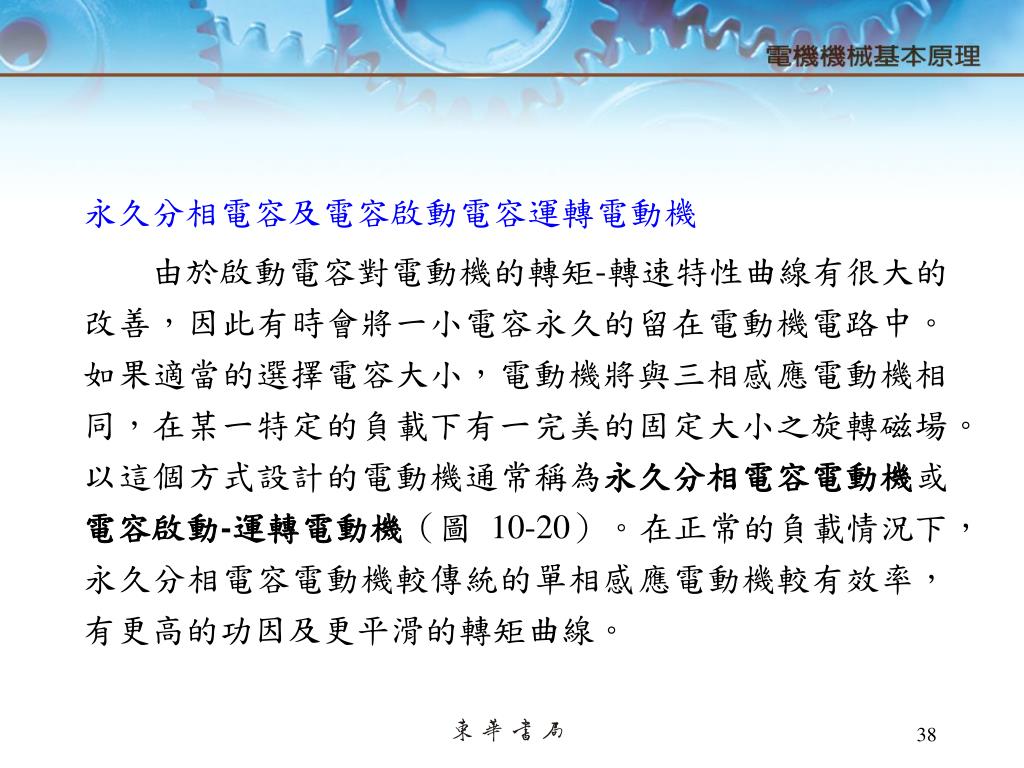 電機機械基本原理

永久分相電容及電容啟動電容運轉電動機

由於啟動電容對電動機的轉矩-轉速特性曲線有很大的改善，因此有時會將一小電容永久的留在電動機電路中。如果適當的選擇電容大小，電動機將與三相感應電動機相同，在某一特定的負載下有一完美的固定大小之旋轉磁場。以這個方式設計的電動機通常稱為永久分相電容電動機或電容啟動-運轉電動機（圖 10-20）。在正常的負載情況下，永久分相電容電動機較傳統的單相感應電動機較有效率，有更高的功因及更平滑的轉矩曲線。

東華書局

38